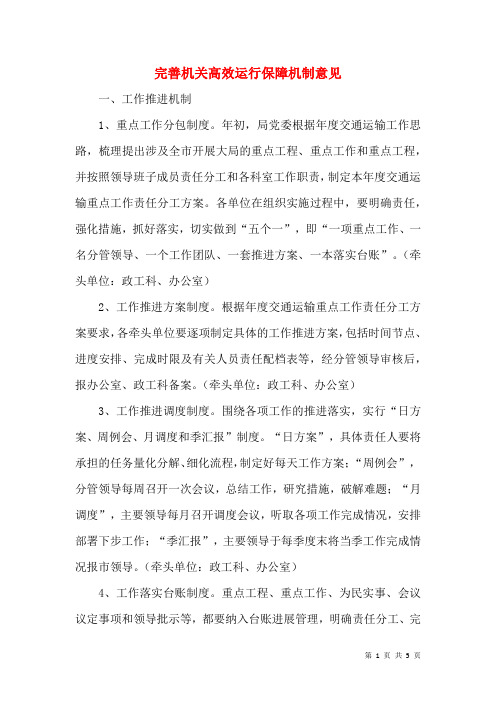 完善机关高效运行保障机制意见

一、工作推进机制

1、重点工作分包制度。年初，局党委根据年度交通运输工作思路，梳理提出涉及全市开展大局的重点工程、重点工作和重点工程，并按照领导班子成员责任分工和各科室工作职责，制定本年度交通运输重点工作责任分工方案。各单位在组织实施过程中，要明确责任，强化措施，抓好落实，切实做到“五个一”，即“一项重点工作、一名分管领导、一个工作团队、一套推进方案、一本落实台账”。（牵头单位：政工科、办公室）

2、工作推进方案制度。根据年度交通运输重点工作责任分工方案要求，各牵头单位要逐项制定具体的工作推进方案，包括时间节点、进度安排、完成时限及有关人员责任配档表等，经分管领导审核后，报办公室、政工科备案。（牵头单位：政工科、办公室）

3、工作推进调度制度。围绕各项工作的推进落实，实行“日方案、周例会、月调度和季汇报”制度。“日方案”，具体责任人要将承担的任务量化分解、细化流程，制定好每天工作方案；“周例会”，分管领导每周召开一次会议，总结工作，研究措施，破解难题；“月调度”，主要领导每月召开调度会议，听取各项工作完成情况，安排部署下步工作；“季汇报”，主要领导于每季度末将当季工作完成情况报市领导。（牵头单位：政工科、办公室）

4、工作落实台账制度。重点工程、重点工作、为民实事、会议议定事项和领导批示等，都要纳入台账进展管理，明确责任分工、完

第 1 页 共 5 页